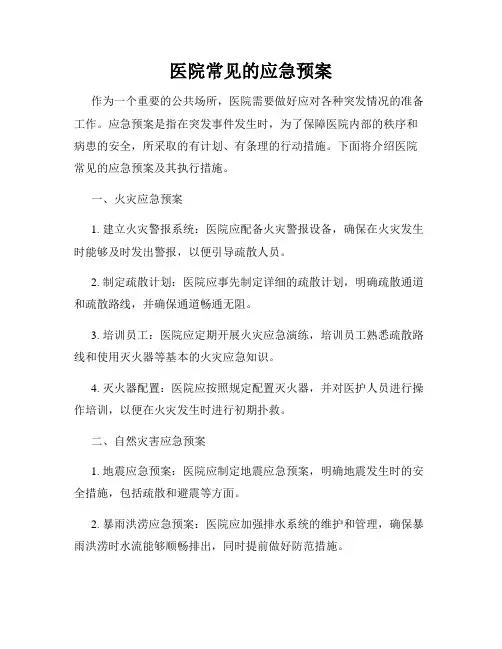 医院常见的应急预案

作为一个重要的公共场所，医院需要做好应对各种突发情况的准备工作。应急预案是指在突发事件发生时，为了保障医院内部的秩序和病患的安全，所采取的有计划、有条理的行动措施。下面将介绍医院常见的应急预案及其执行措施。

一、火灾应急预案

1. 建立火灾警报系统：医院应配备火灾警报设备，确保在火灾发生时能够及时发出警报，以便引导疏散人员。

2. 制定疏散计划：医院应事先制定详细的疏散计划，明确疏散通道和疏散路线，并确保通道畅通无阻。

3. 培训员工：医院应定期开展火灾应急演练，培训员工熟悉疏散路线和使用灭火器等基本的火灾应急知识。

4. 灭火器配置：医院应按照规定配置灭火器，并对医护人员进行操作培训，以便在火灾发生时进行初期扑救。

二、自然灾害应急预案

1. 地震应急预案：医院应制定地震应急预案，明确地震发生时的安全措施，包括疏散和避震等方面。

2. 暴雨洪涝应急预案：医院应加强排水系统的维护和管理，确保暴雨洪涝时水流能够顺畅排出，同时提前做好防范措施。